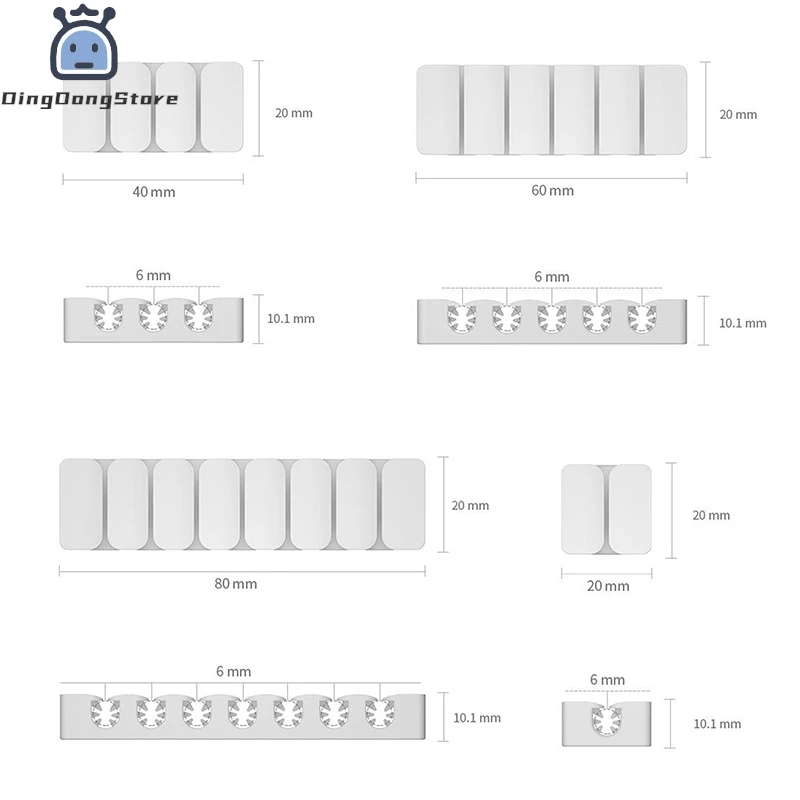 DingDongStore

20 mm

40 mm

20 mm

60 mm

6 mm

10.1 mm

6 mm

10.1 mm

20 mm

80 mm

20 mm

20 mm

6 mm

10.1 mm

6 mm

10.1 mm